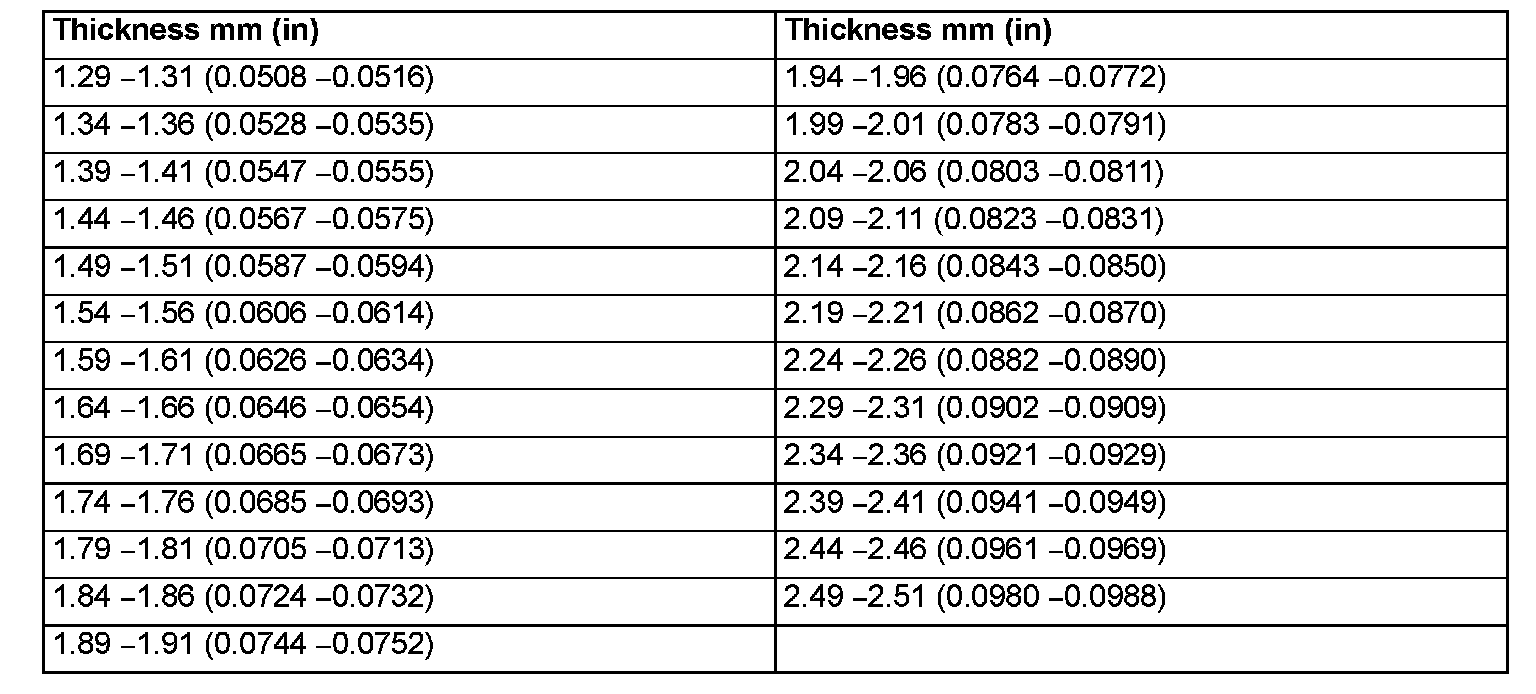 | Thickness mm (in) | Thickness mm (in) |
|---|---|
| 1.29 –1.31 (0.0508 –0.0516) | 1.94 –1.96 (0.0764 –0.0772) |
| 1.34 –1.36 (0.0528 –0.0535) | 1.99 –2.01 (0.0783 –0.0791) |
| 1.39 –1.41 (0.0547 –0.0555) | 2.04 –2.06 (0.0803 –0.0811) |
| 1.44 –1.46 (0.0567 –0.0575) | 2.09 –2.11 (0.0823 –0.0831) |
| 1.49 –1.51 (0.0587 –0.0594) | 2.14 –2.16 (0.0843 –0.0850) |
| 1.54 –1.56 (0.0606 –0.0614) | 2.19 –2.21 (0.0862 –0.0870) |
| 1.59 –1.61 (0.0626 –0.0634) | 2.24 –2.26 (0.0882 –0.0890) |
| 1.64 –1.66 (0.0646 –0.0654) | 2.29 –2.31 (0.0902 –0.0909) |
| 1.69 –1.71 (0.0665 –0.0673) | 2.34 –2.36 (0.0921 –0.0929) |
| 1.74 –1.76 (0.0685 –0.0693) | 2.39 –2.41 (0.0941 –0.0949) |
| 1.79 –1.81 (0.0705 –0.0713) | 2.44 –2.46 (0.0961 –0.0969) |
| 1.84 –1.86 (0.0724 –0.0732) | 2.49 –2.51 (0.0980 –0.0988) |
| 1.89 –1.91 (0.0744 –0.0752) | |